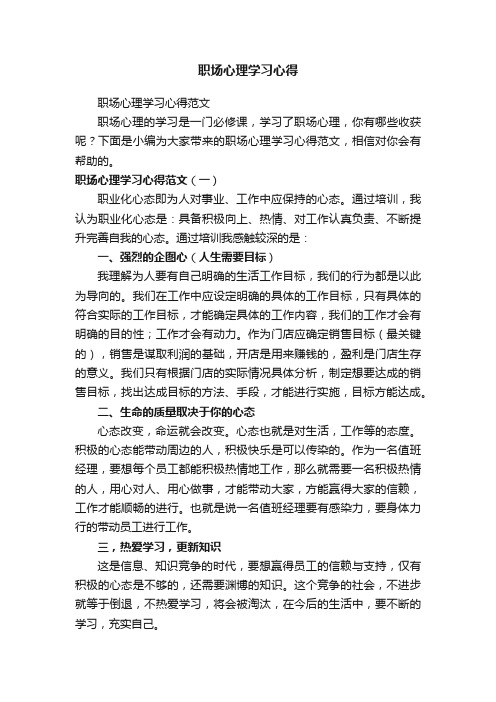 职场心理学习心得

职场心理学习心得范文

职场心理的学习是一门必修课，学习了职场心理，你有哪些收获呢？下面是小编为大家带来的职场心理学习心得范文，相信对你会有帮助的。

职场心理学习心得范文（一）

职业化心态即为人对事业、工作中应保持的心态。通过培训，我认为职业化心态是：具备积极向上、热情、对工作认真负责、不断提升完善自我的心态。通过培训我感触较深的是：

一、强烈的企图心（人生需要目标）

我理解为人要有自己明确的生活工作目标，我们的行为都是以此为导向的。我们在工作中应设定明确的具体的工作目标，只有具体的符合实际的工作目标，才能确定具体的工作内容，我们的工作才会有明确的目的性；工作才会有动力。作为门店应确定销售目标（最关键的），销售是谋取利润的基础，开店是用来赚钱的，盈利是门店生存的意义。我们只有根据门店的实际情况具体分析，制定想要达成的销售目标，找出达成目标的方法、手段，才能进行实施，目标方能达成。

二、生命的质量取决于你的心态

心态改变，命运就会改变。心态也就是对生活，工作等的态度。积极的心态能带动周边的人，积极快乐是可以传染的。作为一名值班经理，要想每个员工都能积极热情地工作，那么就需要一名积极热情的人，用心对人、用心做事，才能带动大家，方能赢得大家的信赖，工作才能顺畅的进行。也就是说一名值班经理要有感染力，要身体力行的带动员工进行工作。

三，热爱学习，更新知识

这是信息、知识竞争的时代，要想赢得员工的信赖与支持，仅有积极的心态是不够的，还需要渊博的知识。这个竞争的社会，不进步就等于倒退，不热爱学习，将会被淘汰，在今后的生活中，要不断的学习，充实自己。